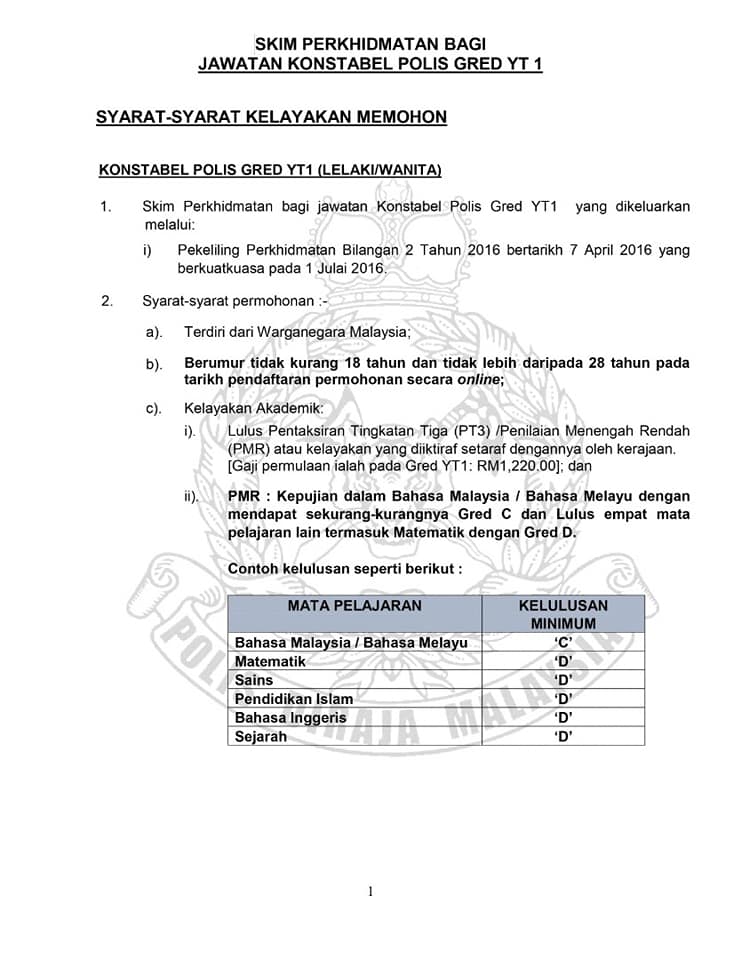 SKIM PERKHIDMATAN BAGI
JAWATAN KONSTABEL POLIS GRED YT 1

SYARAT-SYARAT KELAYAKAN MEMOHON

KONSTABEL POLIS GRED YT1 (LELAKI/WANITA)

1. Skim Perkhidmatan bagi jawatan Konstabel Polis Gred YT1 yang dikeluarkan melalui:

i) Pekeliling Perkhidmatan Bilangan 2 Tahun 2016 bertarikh 7 April 2016 yang berkuatkuasa pada 1 Julai 2016.

2. Syarat-syarat permohonan :-

a). Terdiri dari Warganegara Malaysia;

b). Berumur tidak kurang 18 tahun dan tidak lebih daripada 28 tahun pada tarikh pendaftaran permohonan secara online;

c). Kelayakan Akademik:

i). Lulus Pentaksiran Tingkatan Tiga (PT3) /Penilaian Menengah Rendah (PMR) atau kelayakan yang diiktiraf setaraf dengannya oleh kerajaan. [Gaji permulaan ialah pada Gred YT1: RM1,220.00]; dan

ii). PMR : Kepujian dalam Bahasa Malaysia / Bahasa Melayu dengan mendapat sekurang-kurangnya Gred C dan Lulus empat mata pelajaran lain termasuk Matematik dengan Gred D.

Contoh kelulusan seperti berikut :

| MATA PELAJARAN | KELULUSAN MINIMUM |
|---|---|
| Bahasa Malaysia / Bahasa Melayu | 'C' |
| Matematik | 'D' |
| Sains | 'D' |
| Pendidikan Islam | 'D' |
| Bahasa Inggeris | 'D' |
| Sejarah | 'D' |

POLIS DIRAJA MALAYSIA

1